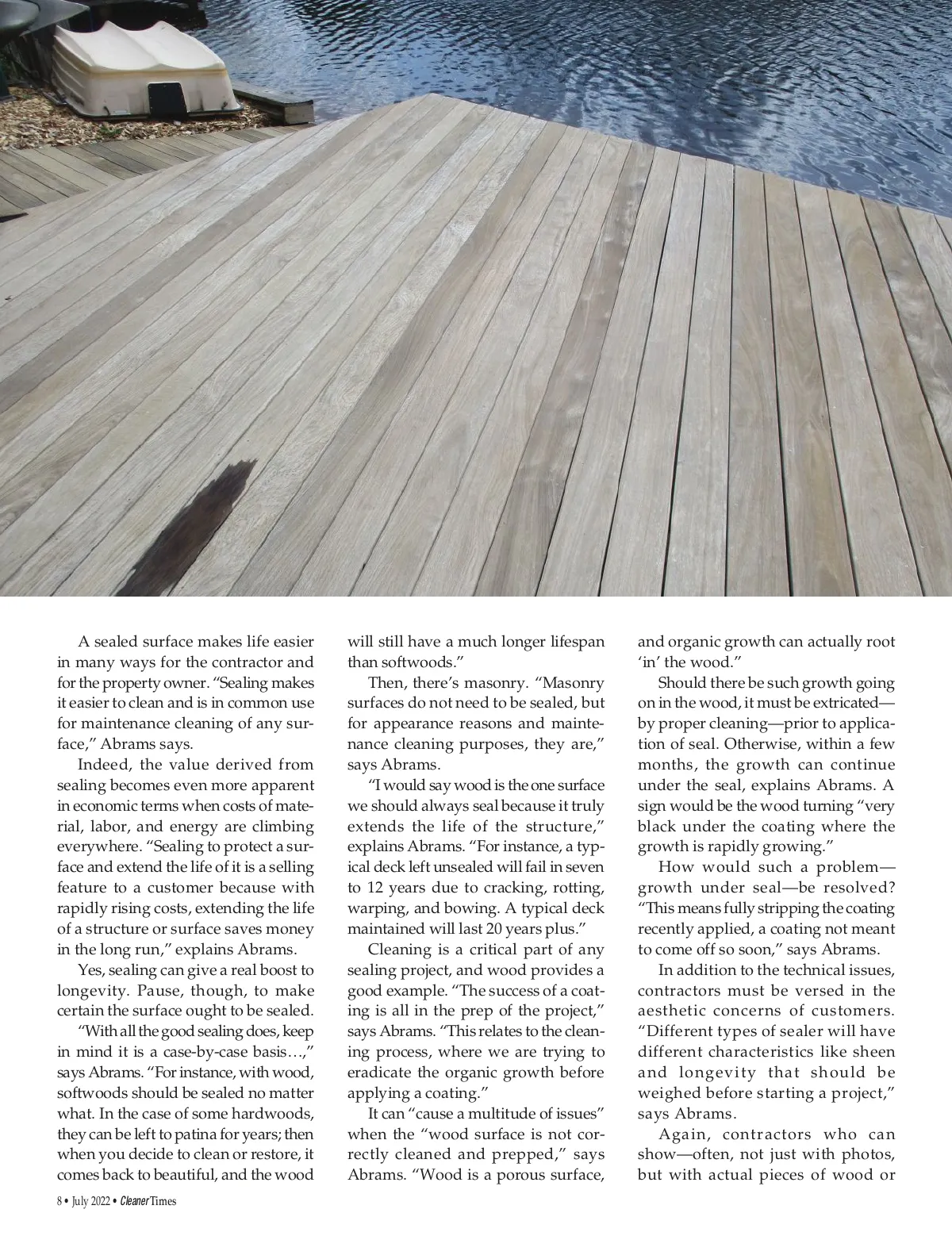 A sealed surface makes life easier in many ways for the contractor and for the property owner. "Sealing makes it easier to clean and is in common use for maintenance cleaning of any surface," Abrams says.

Indeed, the value derived from sealing becomes even more apparent in economic terms when costs of material, labor, and energy are climbing everywhere. "Sealing to protect a surface and extend the life of it is a selling feature to a customer because with rapidly rising costs, extending the life of a structure or surface saves money in the long run," explains Abrams.

Yes, sealing can give a real boost to longevity. Pause, though, to make certain the surface ought to be sealed.

"With all the good sealing does, keep in mind it is a case-by-case basis…," says Abrams. "For instance, with wood, softwoods should be sealed no matter what. In the case of some hardwoods, they can be left to patina for years; then when you decide to clean or restore, it comes back to beautiful, and the wood will still have a much longer lifespan than softwoods."

Then, there's masonry. "Masonry surfaces do not need to be sealed, but for appearance reasons and maintenance cleaning purposes, they are," says Abrams.

"I would say wood is the one surface we should always seal because it truly extends the life of the structure," explains Abrams. "For instance, a typical deck left unsealed will fail in seven to 12 years due to cracking, rotting, warping, and bowing. A typical deck maintained will last 20 years plus."

Cleaning is a critical part of any sealing project, and wood provides a good example. "The success of a coating is all in the prep of the project," says Abrams. "This relates to the cleaning process, where we are trying to eradicate the organic growth before applying a coating."

It can "cause a multitude of issues" when the "wood surface is not correctly cleaned and prepped," says Abrams. "Wood is a porous surface, and organic growth can actually root 'in' the wood."

Should there be such growth going on in the wood, it must be extricated—by proper cleaning—prior to application of seal. Otherwise, within a few months, the growth can continue under the seal, explains Abrams. A sign would be the wood turning "very black under the coating where the growth is rapidly growing."

How would such a problem—growth under seal—be resolved? "This means fully stripping the coating recently applied, a coating not meant to come off so soon," says Abrams.

In addition to the technical issues, contractors must be versed in the aesthetic concerns of customers. "Different types of sealer will have different characteristics like sheen and longevity that should be weighed before starting a project," says Abrams.

Again, contractors who can show—often, not just with photos, but with actual pieces of wood or

8 • July 2022 • Cleaner Times